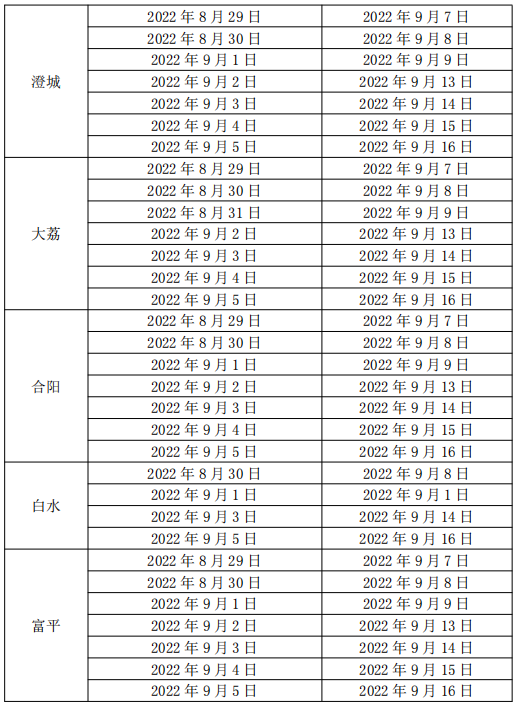 | | | |
|---|---|---|
| 澄城 | 2022 年 8 月 29 日 | 2022 年 9 月 7 日 |
| | 2022 年 8 月 30 日 | 2022 年 9 月 8 日 |
| | 2022 年 9 月 1 日 | 2022 年 9 月 9 日 |
| | 2022 年 9 月 2 日 | 2022 年 9 月 13 日 |
| | 2022 年 9 月 3 日 | 2022 年 9 月 14 日 |
| | 2022 年 9 月 4 日 | 2022 年 9 月 15 日 |
| | 2022 年 9 月 5 日 | 2022 年 9 月 16 日 |
| 大荔 | 2022 年 8 月 29 日 | 2022 年 9 月 7 日 |
| | 2022 年 8 月 30 日 | 2022 年 9 月 8 日 |
| | 2022 年 8 月 31 日 | 2022 年 9 月 9 日 |
| | 2022 年 9 月 2 日 | 2022 年 9 月 13 日 |
| | 2022 年 9 月 3 日 | 2022 年 9 月 14 日 |
| | 2022 年 9 月 4 日 | 2022 年 9 月 15 日 |
| | 2022 年 9 月 5 日 | 2022 年 9 月 16 日 |
| 合阳 | 2022 年 8 月 29 日 | 2022 年 9 月 7 日 |
| | 2022 年 8 月 30 日 | 2022 年 9 月 8 日 |
| | 2022 年 9 月 1 日 | 2022 年 9 月 9 日 |
| | 2022 年 9 月 2 日 | 2022 年 9 月 13 日 |
| | 2022 年 9 月 3 日 | 2022 年 9 月 14 日 |
| | 2022 年 9 月 4 日 | 2022 年 9 月 15 日 |
| | 2022 年 9 月 5 日 | 2022 年 9 月 16 日 |
| 白水 | 2022 年 8 月 30 日 | 2022 年 9 月 8 日 |
| | 2022 年 9 月 1 日 | 2022 年 9 月 1 日 |
| | 2022 年 9 月 3 日 | 2022 年 9 月 14 日 |
| | 2022 年 9 月 5 日 | 2022 年 9 月 16 日 |
| 富平 | 2022 年 8 月 29 日 | 2022 年 9 月 7 日 |
| | 2022 年 8 月 30 日 | 2022 年 9 月 8 日 |
| | 2022 年 9 月 1 日 | 2022 年 9 月 9 日 |
| | 2022 年 9 月 2 日 | 2022 年 9 月 13 日 |
| | 2022 年 9 月 3 日 | 2022 年 9 月 14 日 |
| | 2022 年 9 月 4 日 | 2022 年 9 月 15 日 |
| | 2022 年 9 月 5 日 | 2022 年 9 月 16 日 |